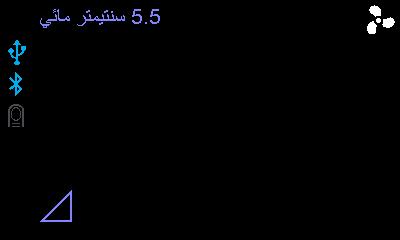 5.5 سنتيمتر مائي